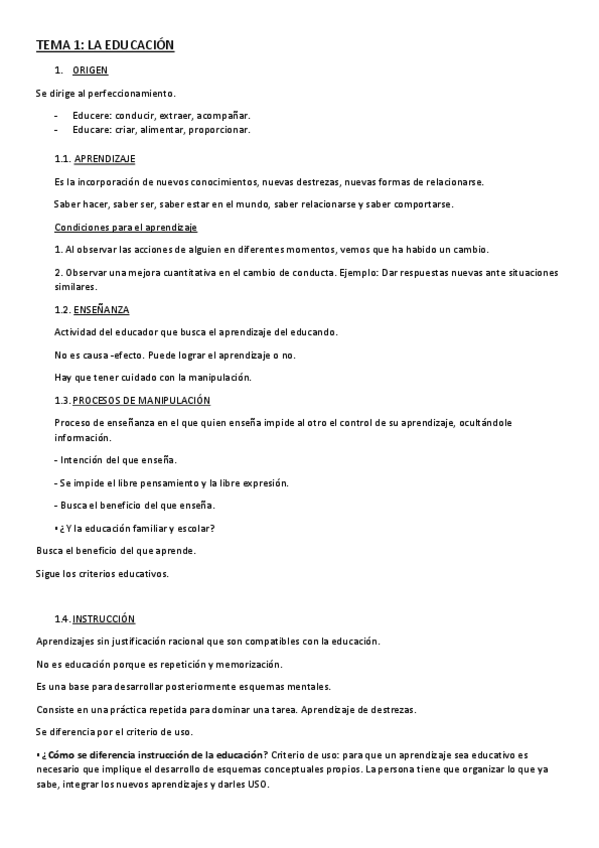 TEMA 1: LA EDUCACIÓN

1. ORIGEN

Se dirige al perfeccionamiento.

- Educere: conducir, extraer, acompañar.
- Educare: criar, alimentar, proporcionar.

1.1. APRENDIZAJE

Es la incorporación de nuevos conocimientos, nuevas destrezas, nuevas formas de relacionarse.

Saber hacer, saber ser, saber estar en el mundo, saber relacionarse y saber comportarse.

Condiciones para el aprendizaje

1. Al observar las acciones de alguien en diferentes momentos, vemos que ha habido un cambio.

2. Observar una mejora cuantitativa en el cambio de conducta. Ejemplo: Dar respuestas nuevas ante situaciones similares.

1.2. ENSEÑANZA

Actividad del educador que busca el aprendizaje del educando.

No es causa -efecto. Puede lograr el aprendizaje o no.

Hay que tener cuidado con la manipulación.

1.3. PROCESOS DE MANIPULACIÓN

Proceso de enseñanza en el que quien enseña impide al otro el control de su aprendizaje, ocultándole información.

- Intención del que enseña.

- Se impide el libre pensamiento y la libre expresión.

- Busca el beneficio del que enseña.

• ¿Y la educación familiar y escolar?

Busca el beneficio del que aprende.

Sigue los criterios educativos.

1.4. INSTRUCCIÓN

Aprendizajes sin justificación racional que son compatibles con la educación.

No es educación porque es repetición y memorización.

Es una base para desarrollar posteriormente esquemas mentales.

Consiste en una práctica repetida para dominar una tarea. Aprendizaje de destrezas.

Se diferencia por el criterio de uso.

• ¿Cómo se diferencia instrucción de la educación? Criterio de uso: para que un aprendizaje sea educativo es necesario que implique el desarrollo de esquemas conceptuales propios. La persona tiene que organizar lo que ya sabe, integrar los nuevos aprendizajes y darles USO.